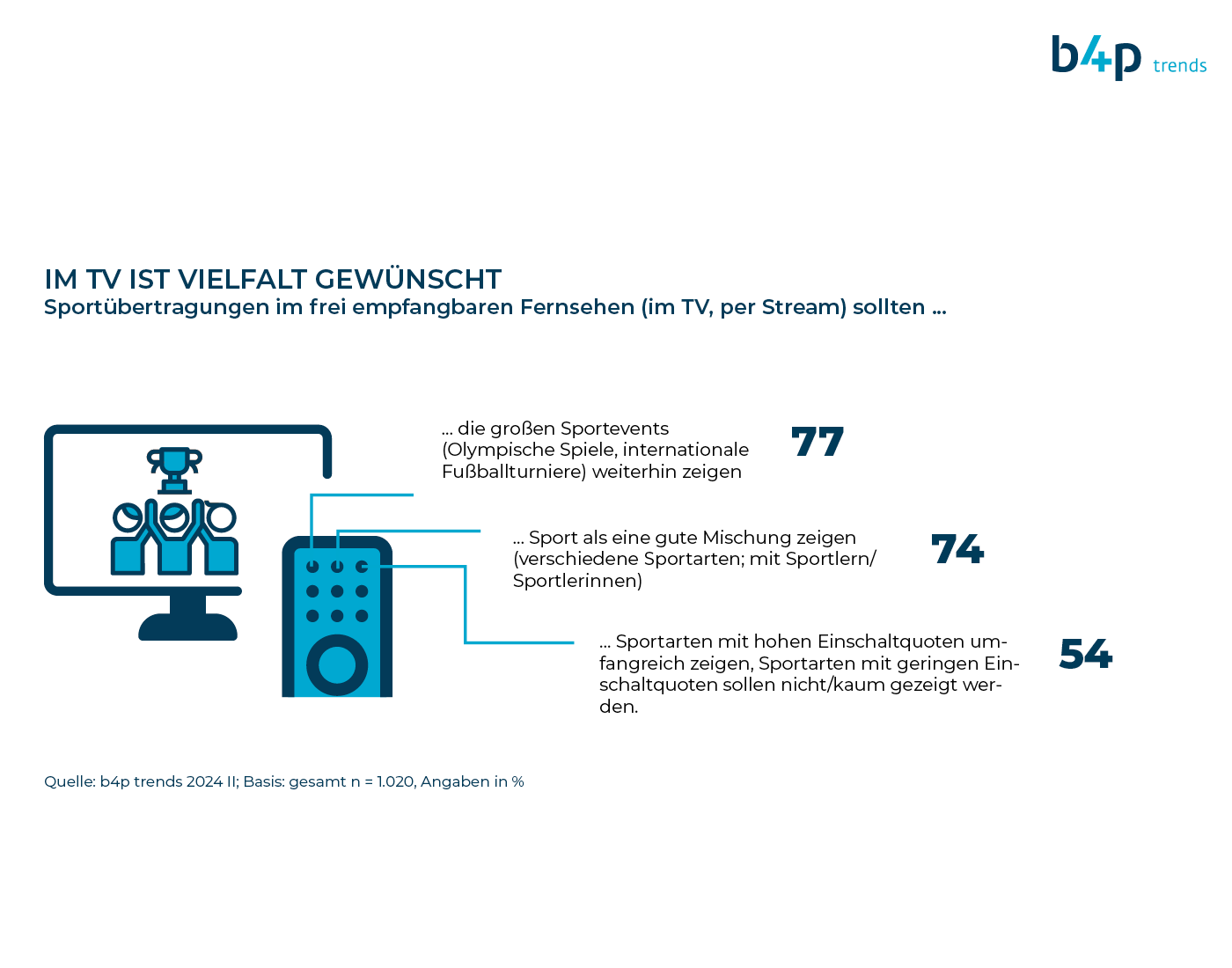 b4p trends

IM TV IST VIELFALT GEWÜNSCHT
Sportübertragungen im frei empfangbaren Fernsehen (im TV, per Stream) sollten ...

... die großen Sportevents (Olympische Spiele, internationale Fußballturniere) weiterhin zeigen 77

... Sport als eine gute Mischung zeigen (verschiedene Sportarten; mit Sportlern/ Sportlerinnen) 74

... Sportarten mit hohen Einschaltquoten umfangreich zeigen, Sportarten mit geringen Einschaltquoten sollen nicht/kaum gezeigt werden. 54

Quelle: b4p trends 2024 II; Basis: gesamt n = 1.020, Angaben in %